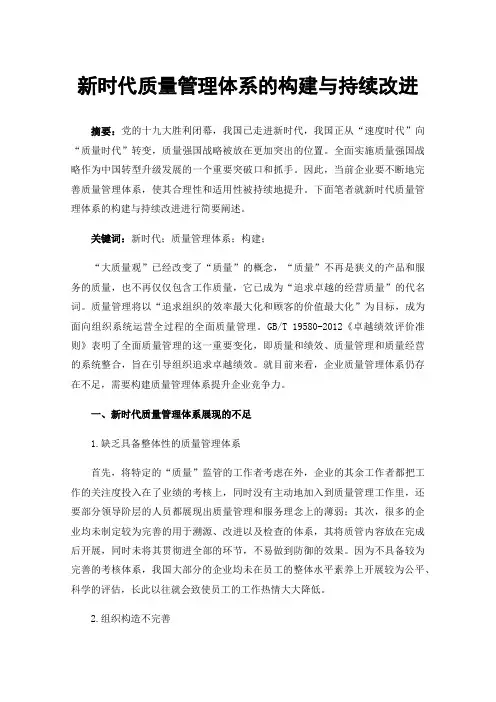 新时代质量管理体系的构建与持续改进

摘要：党的十九大胜利闭幕，我国已走进新时代，我国正从“速度时代”向“质量时代”转变，质量强国战略被放在更加突出的位置。全面实施质量强国战略作为中国转型升级发展的一个重要突破口和抓手。因此，当前企业要不断地完善质量管理体系，使其合理性和适用性被持续地提升。下面笔者就新时代质量管理体系的构建与持续改进进行简要阐述。

关键词：新时代；质量管理体系；构建；

“大质量观”已经改变了“质量”的概念，“质量”不再是狭义的产品和服务的质量，也不再仅仅包含工作质量，它已成为“追求卓越的经营质量”的代名词。质量管理将以“追求组织的效率最大化和顾客的价值最大化”为目标，成为面向组织系统运营全过程的全面质量管理。GB/T 19580-2012《卓越绩效评价准则》表明了全面质量管理的这一重要变化，即质量和绩效、质量管理和质量经营的系统整合，旨在引导组织追求卓越绩效。就目前来看，企业质量管理体系仍存在不足，需要构建质量管理体系提升企业竞争力。

一、新时代质量管理体系展现的不足

1.缺乏具备整体性的质量管理体系

首先，将特定的“质量”监管的工作者考虑在外，企业的其余工作者都把工作的关注度投入在了业绩的考核上，同时没有主动地加入到质量管理工作里，还要部分领导阶层的人员都展现出质量管理和服务理念上的薄弱；其次，很多的企业均未制定较为完善的用于溯源、改进以及检查的体系，其将质管内容放在完成后开展，同时未将其贯彻进全部的环节，不易做到防御的效果。因为不具备较为完善的考核体系，我国大部分的企业均未在员工的整体水平素养上开展较为公平、科学的评估，长此以往就会致使员工的工作热情大大降低。

2.组织构造不完善